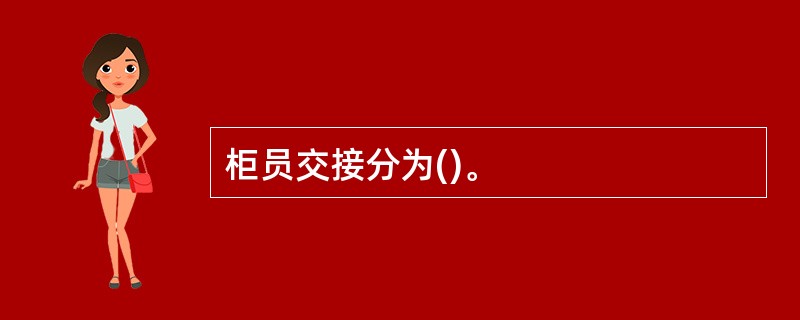 柜员交接分为()。